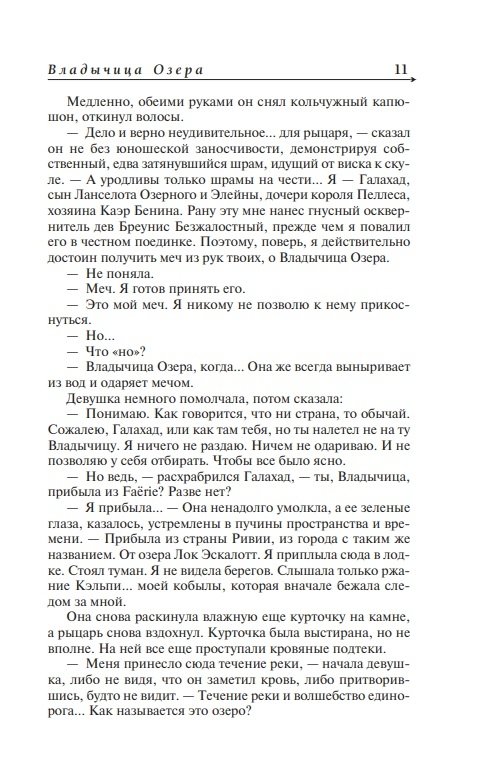 Владычица Озера 11

Медленно, обеими руками он снял кольчужный капюшон, откинул волосы.

— Дело и верно неудивительное... для рыцаря, — сказал он не без юношеской заносчивости, демонстрируя собственный, едва затянувшийся шрам, идущий от виска к скуле. — А уродливы только шрамы на чести... Я — Галахад, сын Ланселота Озерного и Элейны, дочери короля Пеллеса, хозяина Каэр Бенина. Рану эту мне нанес гнусный осквернитель дев Бреунис Безжалостный, прежде чем я повалил его в честном поединке. Поэтому, поверь, я действительно достоин получить меч из рук твоих, о Владычица Озера.

— Не поняла.

— Меч. Я готов принять его.

— Это мой меч. Я никому не позволю к нему прикоснуться.

— Но...

— Что «но»?

— Владычица Озера, когда... Она же всегда выныривает из вод и одаряет мечом.

Девушка немного помолчала, потом сказала:

— Понимаю. Как говорится, что ни страна, то обычай. Сожалею, Галахад, или как там тебя, но ты налетел не на ту Владычицу. Я ничего не раздаю. Ничем не одариваю. И не позволяю у себя отбирать. Чтобы все было ясно.

— Но ведь, — расхрабрился Галахад, — ты, Владычица, прибыла из Faërie? Разве нет?

— Я прибыла... — Она ненадолго умолкла, а ее зеленые глаза, казалось, устремлены в пучины пространства и времени. — Прибыла из страны Ривии, из города с таким же названием. От озера Лок Эскалотт. Я приплыла сюда в лодке. Стоял туман. Я не видела берегов. Слышала только ржание Кэльпи... моей кобылы, которая вначале бежала следом за мной.

Она снова раскинула влажную еще курточку на камне, а рыцарь снова вздохнул. Курточка была выстирана, но не вполне. На ней все еще проступали кровяные подтеки.

— Меня принесло сюда течение реки, — начала девушка, либо не видя, что он заметил кровь, либо притворившись, будто не видит. — Течение реки и волшебство единорога... Как называется это озеро?